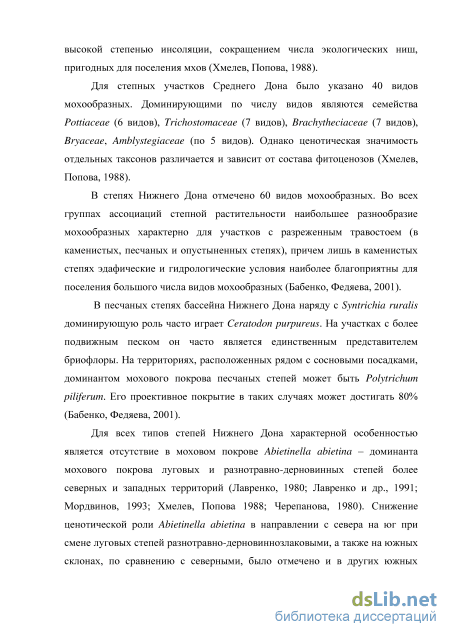 высокой степенью инсоляции, сокращением числа экологических ниш, пригодных для поселения мхов (Хмелев, Попова, 1988).

Для степных участков Среднего Дона было указано 40 видов мохообразных. Доминирующими по числу видов являются семейства Pottiaceae (6 видов), Trichostomaceae (7 видов), Brachytheciaceae (7 видов), Bryaceae, Amblystegiaceae (по 5 видов). Однако ценотическая значимость отдельных таксонов различается и зависит от состава фитоценозов (Хмелев, Попова, 1988).

В степях Нижнего Дона отмечено 60 видов мохообразных. Во всех группах ассоциаций степной растительности наибольшее разнообразие мохообразных характерно для участков с разреженным травостоем (в каменистых, песчаных и опустыненных степях), причем лишь в каменистых степях эдафические и гидрологические условия наиболее благоприятны для поселения большого числа видов мохообразных (Бабенко, Федяева, 2001).

В песчаных степях бассейна Нижнего Дона наряду с Syntrichia ruralis доминирующую роль часто играет Ceratodon purpureus. На участках с более подвижным песком он часто является единственным представителем бриофлоры. На территориях, расположенных рядом с сосновыми посадками, доминантом мохового покрова песчаных степей может быть Polytrichum piliferum. Его проективное покрытие в таких случаях может достигать 80% (Бабенко, Федяева, 2001).

Для всех типов степей Нижнего Дона характерной особенностью является отсутствие в моховом покрове Abietinella abietina – доминанта мохового покрова луговых и разнотравно-дерновинных степей более северных и западных территорий (Лавренко, 1980; Лавренко и др., 1991; Мордвинов, 1993; Хмелев, Попова 1988; Черепанова, 1980). Снижение ценотической роли Abietinella abietina в направлении с севера на юг при смене луговых степей разнотравно-дерновиннозлаковыми, а также на южных склонах, по сравнению с северными, было отмечено и в других южных

dsLib.net
библиотека диссертаций